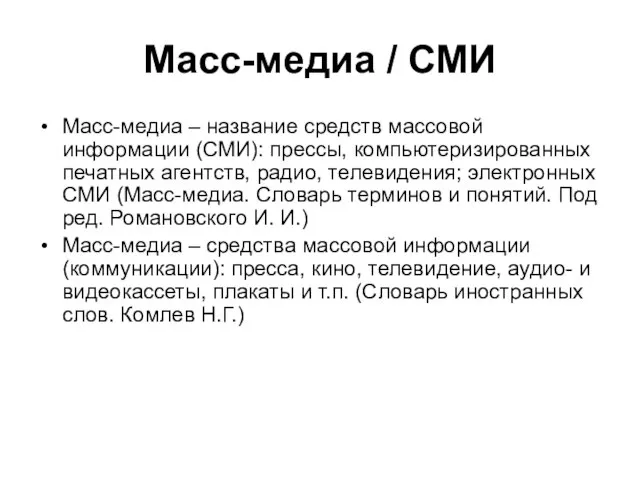 Масс-медиа / СМИ

• Масс-медиа – название средств массовой информации (СМИ): прессы, компьютеризированных печатных агентств, радио, телевидения; электронных СМИ (Масс-медиа. Словарь терминов и понятий. Под ред. Романовского И. И.)

• Масс-медиа – средства массовой информации (коммуникации): пресса, кино, телевидение, аудио- и видеокассеты, плакаты и т.п. (Словарь иностранных слов. Комлев Н.Г.)